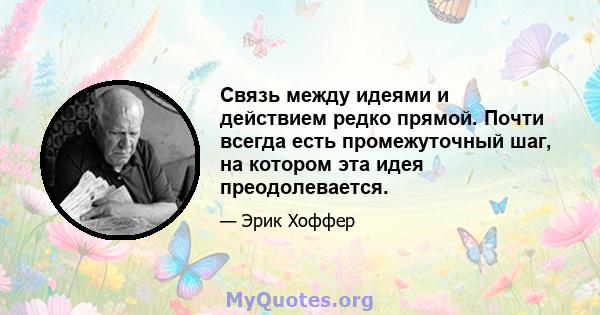 Связь между идеями и действием редко прямой. Почти всегда есть промежуточный шаг, на котором эта идея преодолевается.

— Эрик Хоффер

MyQuotes.org